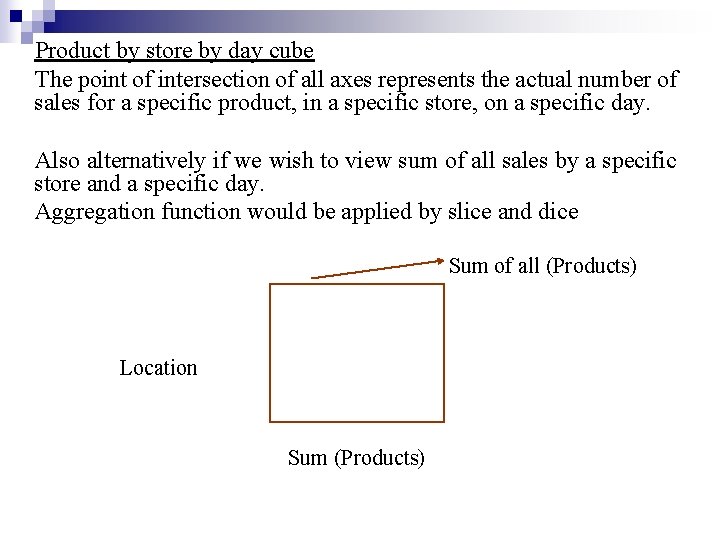 Product by store by day cube

The point of intersection of all axes represents the actual number of sales for a specific product, in a specific store, on a specific day.

Also alternatively if we wish to view sum of all sales by a specific store and a specific day.

Aggregation function would be applied by slice and dice

Sum of all (Products)

Location

Sum (Products)